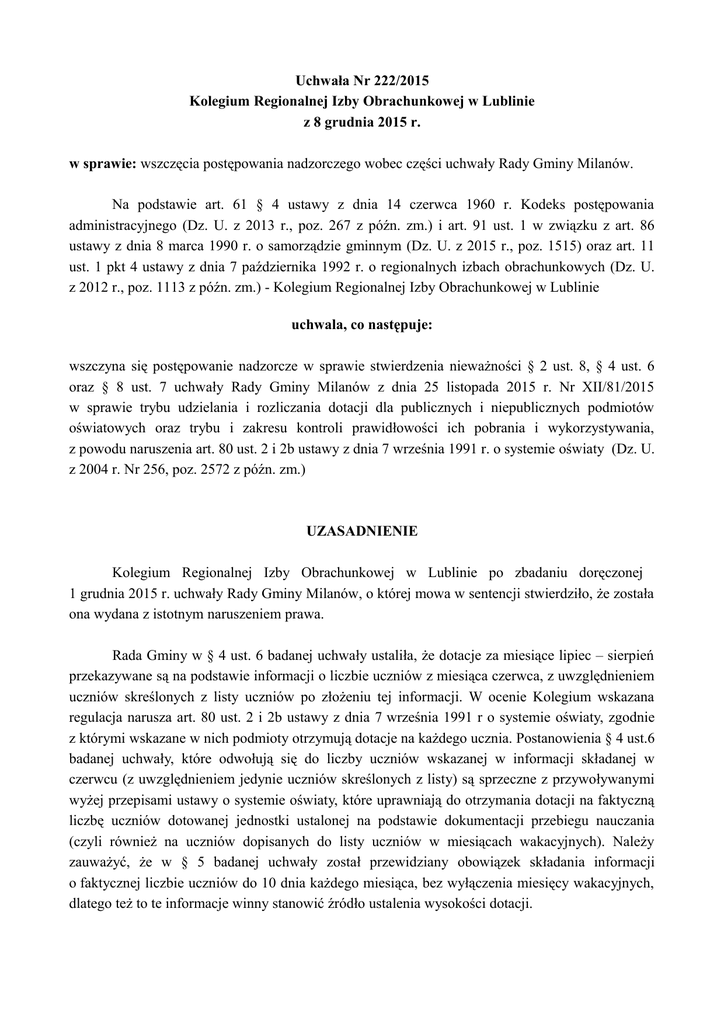 Uchwała Nr 222/2015
Kolegium Regionalnej Izby Obrachunkowej w Lublinie
z 8 grudnia 2015 r.

w sprawie: wszczęcia postępowania nadzorczego wobec części uchwały Rady Gminy Milanów.

Na podstawie art. 61 § 4 ustawy z dnia 14 czerwca 1960 r. Kodeks postępowania administracyjnego (Dz. U. z 2013 r., poz. 267 z późn. zm.) i art. 91 ust. 1 w związku z art. 86 ustawy z dnia 8 marca 1990 r. o samorządzie gminnym (Dz. U. z 2015 r., poz. 1515) oraz art. 11 ust. 1 pkt 4 ustawy z dnia 7 października 1992 r. o regionalnych izbach obrachunkowych (Dz. U. z 2012 r., poz. 1113 z późn. zm.) - Kolegium Regionalnej Izby Obrachunkowej w Lublinie

uchwala, co następuje:

wszczyna się postępowanie nadzorcze w sprawie stwierdzenia nieważności § 2 ust. 8, § 4 ust. 6 oraz § 8 ust. 7 uchwały Rady Gminy Milanów z dnia 25 listopada 2015 r. Nr XII/81/2015 w sprawie trybu udzielania i rozliczania dotacji dla publicznych i niepublicznych podmiotów oświatowych oraz trybu i zakresu kontroli prawidłowości ich pobrania i wykorzystywania, z powodu naruszenia art. 80 ust. 2 i 2b ustawy z dnia 7 września 1991 r. o systemie oświaty (Dz. U. z 2004 r. Nr 256, poz. 2572 z późn. zm.)

UZASADNIENIE

Kolegium Regionalnej Izby Obrachunkowej w Lublinie po zbadaniu doręczonej 1 grudnia 2015 r. uchwały Rady Gminy Milanów, o której mowa w sentencji stwierdziło, że została ona wydana z istotnym naruszeniem prawa.

Rada Gminy w § 4 ust. 6 badanej uchwały ustaliła, że dotacje za miesiące lipiec – sierpień przekazywane są na podstawie informacji o liczbie uczniów z miesiąca czerwca, z uwzględnieniem uczniów skreślonych z listy uczniów po złożeniu tej informacji. W ocenie Kolegium wskazana regulacja narusza art. 80 ust. 2 i 2b ustawy z dnia 7 września 1991 r o systemie oświaty, zgodnie z którymi wskazane w nich podmioty otrzymują dotacje na każdego ucznia. Postanowienia § 4 ust.6 badanej uchwały, które odwołują się do liczby uczniów wskazanej w informacji składanej w czerwcu (z uwzględnieniem jedynie uczniów skreślonych z listy) są sprzeczne z przywoływanymi wyżej przepisami ustawy o systemie oświaty, które uprawniają do otrzymania dotacji na faktyczną liczbę uczniów dotowanej jednostki ustalonej na podstawie dokumentacji przebiegu nauczania (czyli również na uczniów dopisanych do listy uczniów w miesiącach wakacyjnych). Należy zauważyć, że w § 5 badanej uchwały został przewidziany obowiązek składania informacji o faktycznej liczbie uczniów do 10 dnia każdego miesiąca, bez wyłączenia miesięcy wakacyjnych, dlatego też to te informacje winny stanowić źródło ustalenia wysokości dotacji.